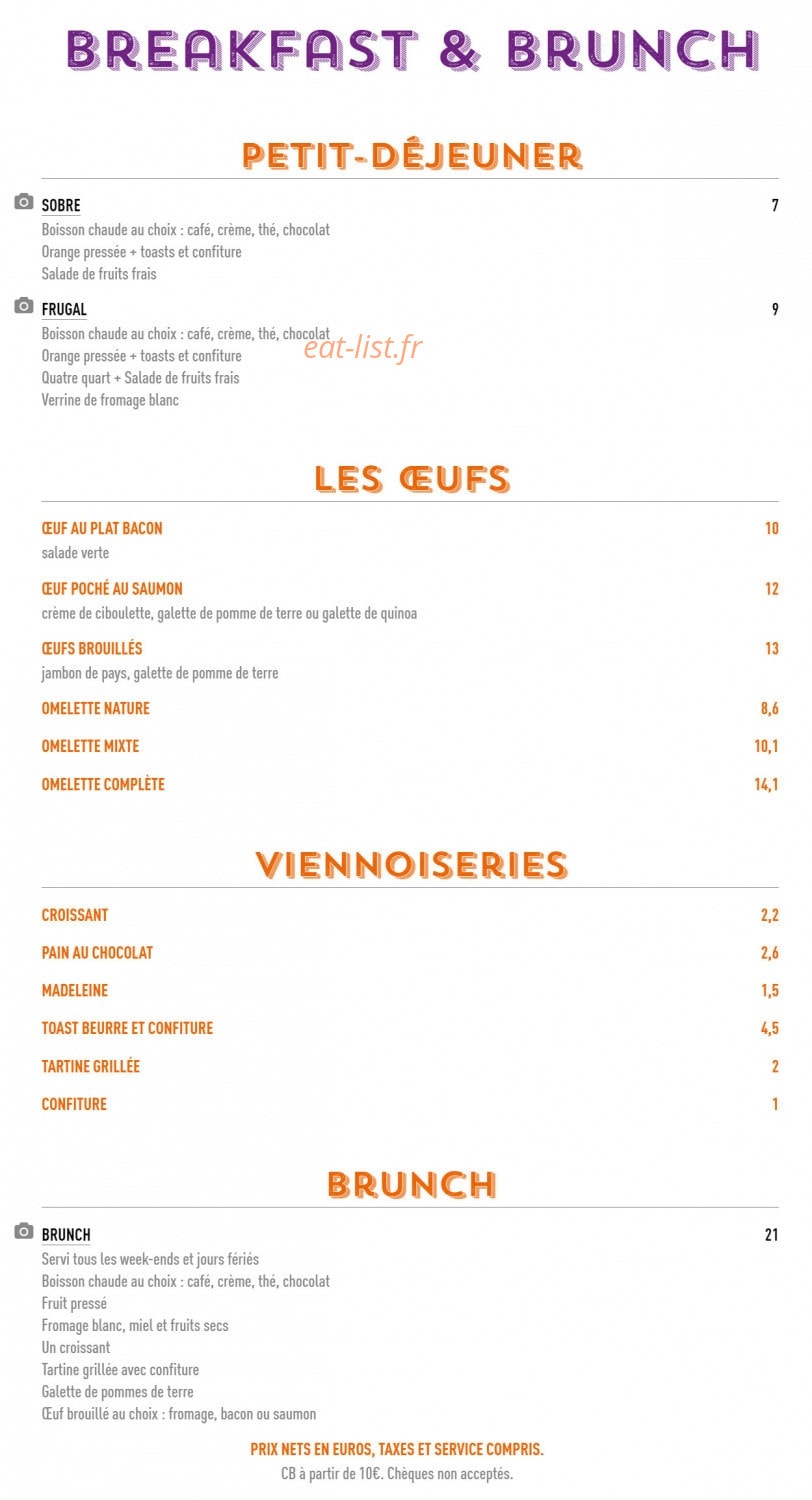 BREAKFAST & BRUNCH

PETIT-DÉJEUNER

SOBRE
7
Boisson chaude au choix : café, crème, thé, chocolat
Orange pressée + toasts et confiture
Salade de fruits frais

FRUGAL
9
Boisson chaude au choix : café, crème, thé, chocolat
Orange pressée + toasts et confiture
Quatre quart + Salade de fruits frais
Verrine de fromage blanc

LES ŒUFS

ŒUF AU PLAT BACON
10
salade verte

ŒUF POCHÉ AU SAUMON
12
crème de ciboulette, galette de pomme de terre ou galette de quinoa

ŒUFS BROUILLÉS
13
jambon de pays, galette de pomme de terre

OMELETTE NATURE
8,6

OMELETTE MIXTE
10,1

OMELETTE COMPLÈTE
14,1

VIENNOISERIES

CROISSANT
2,2

PAIN AU CHOCOLAT
2,6

MADELEINE
1,5

TOAST BEURRE ET CONFITURE
4,5

TARTINE GRILLÉE
2

CONFITURE
1

BRUNCH

BRUNCH
21
Servi tous les week-ends et jours fériés
Boisson chaude au choix : café, crème, thé, chocolat
Fruit pressé
Fromage blanc, miel et fruits secs
Un croissant
Tartine grillée avec confiture
Galette de pommes de terre
Œuf brouillé au choix : fromage, bacon ou saumon

PRIX NETS EN EUROS, TAXES ET SERVICE COMPRIS.
CB à partir de 10€. Chèques non acceptés.

eat-list.fr